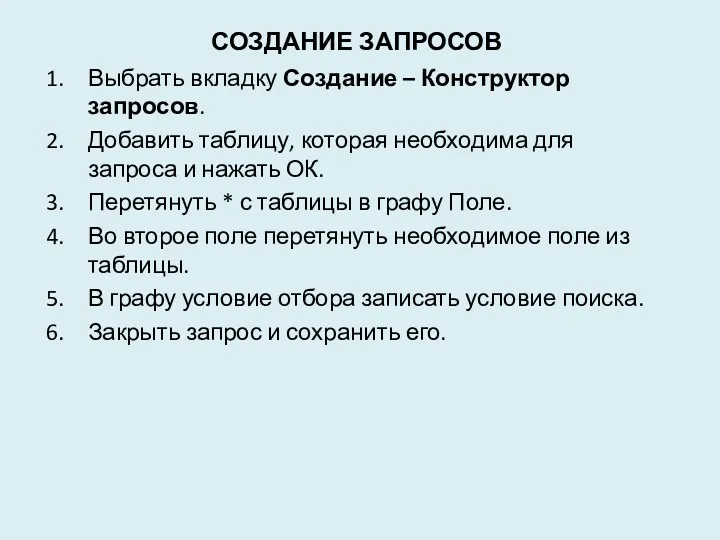 СОЗДАНИЕ ЗАПРОСОВ

1. Выбрать вкладку Создание – Конструктор запросов.
2. Добавить таблицу, которая необходима для запроса и нажать ОК.
3. Перетянуть * с таблицы в графу Поле.
4. Во второе поле перетянуть необходимое поле из таблицы.
5. В графу условие отбора записать условие поиска.
6. Закрыть запрос и сохранить его.